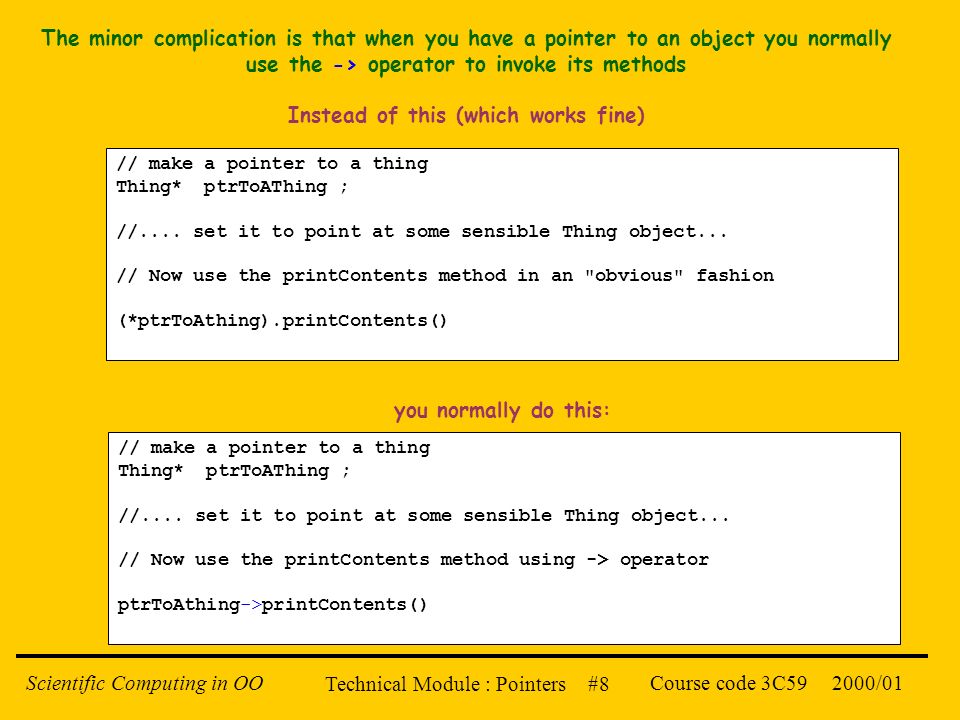 The minor complication is that when you have a pointer to an object you normally use the -> operator to invoke its methods

Instead of this (which works fine)

// make a pointer to a thing
Thing* ptrToAThing ;

//.... set it to point at some sensible Thing object...

// Now use the printContents method in an "obvious" fashion

(*ptrToAthing).printContents()

you normally do this:

// make a pointer to a thing
Thing* ptrToAThing ;

//.... set it to point at some sensible Thing object...

// Now use the printContents method using -> operator

ptrToAthing->printContents()

Scientific Computing in OO Technical Module : Pointers #8 Course code 3C59 2000/01